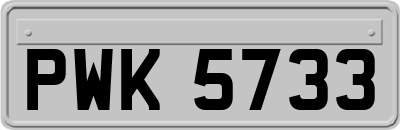 PWK 5733